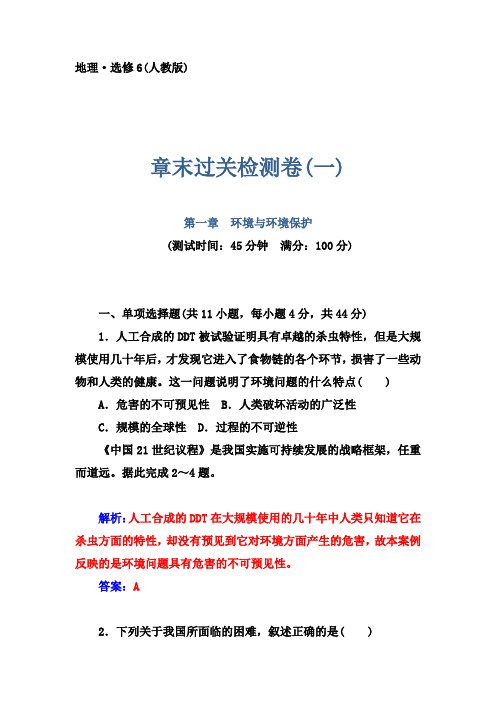 地理·选修6(人教版)

章末过关检测卷(一)

第一章　环境与环境保护

(测试时间：45分钟　满分：100分)

一、单项选择题(共11小题，每小题4分，共44分)

1．人工合成的DDT被试验证明具有卓越的杀虫特性，但是大规模使用几十年后，才发现它进入了食物链的各个环节，损害了一些动物和人类的健康。这一问题说明了环境问题的什么特点(　　)

A．危害的不可预见性　B．人类破坏活动的广泛性

C．规模的全球性　D．过程的不可逆性

《中国21世纪议程》是我国实施可持续发展的战略框架，任重而道远。据此完成2～4题。

解析：人工合成的DDT在大规模使用的几十年中人类只知道它在杀虫方面的特性，却没有预见到它对环境方面产生的危害，故本案例反映的是环境问题具有危害的不可预见性。

答案：A

2．下列关于我国所面临的困难，叙述正确的是(　　)